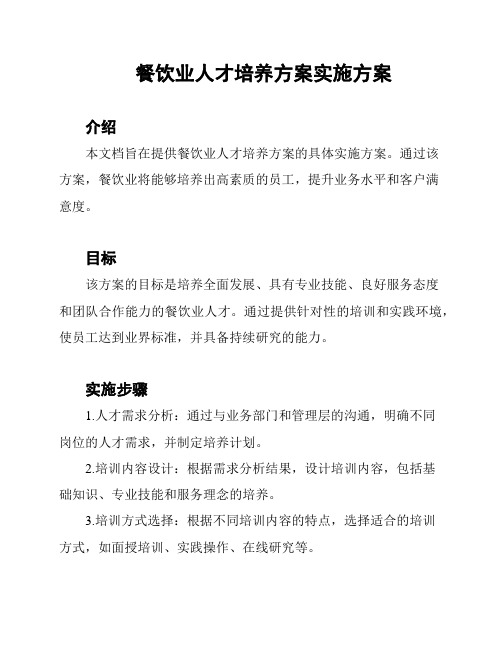 餐饮业人才培养方案实施方案

介绍

本文档旨在提供餐饮业人才培养方案的具体实施方案。通过该方案，餐饮业将能够培养出高素质的员工，提升业务水平和客户满意度。

目标

该方案的目标是培养全面发展、具有专业技能、良好服务态度和团队合作能力的餐饮业人才。通过提供针对性的培训和实践环境，使员工达到业界标准，并具备持续研究的能力。

实施步骤

1.人才需求分析：通过与业务部门和管理层的沟通，明确不同岗位的人才需求，并制定培养计划。

2.培训内容设计：根据需求分析结果，设计培训内容，包括基础知识、专业技能和服务理念的培养。

3.培训方式选择：根据不同培训内容的特点，选择适合的培训方式，如面授培训、实践操作、在线研究等。